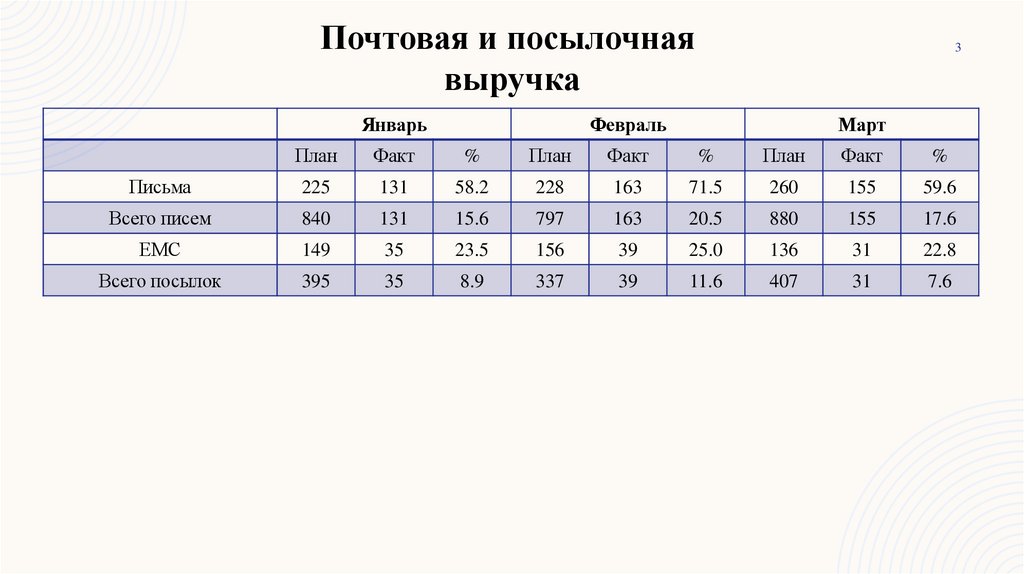 Почтовая и посылочная выручка

3

| | Январь | | | Февраль | | | Март | | |
|---|---|---|---|---|---|---|---|---|---|
| | План | Факт | % | План | Факт | % | План | Факт | % |
| Письма | 225 | 131 | 58.2 | 228 | 163 | 71.5 | 260 | 155 | 59.6 |
| Всего писем | 840 | 131 | 15.6 | 797 | 163 | 20.5 | 880 | 155 | 17.6 |
| ЕМС | 149 | 35 | 23.5 | 156 | 39 | 25.0 | 136 | 31 | 22.8 |
| Всего посылок | 395 | 35 | 8.9 | 337 | 39 | 11.6 | 407 | 31 | 7.6 |